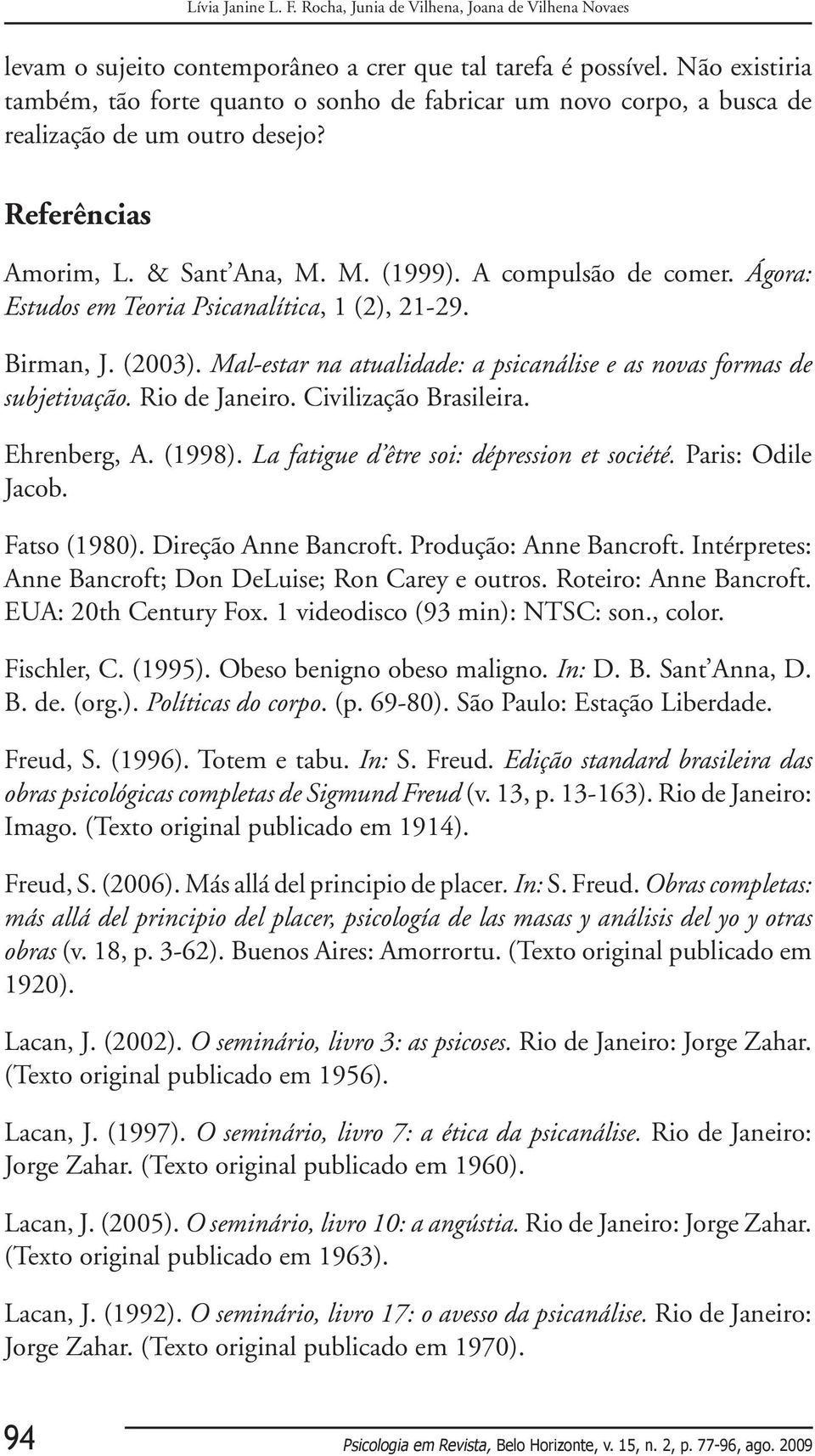 Lívia Janine L. F. Rocha, Junia de Vilhena, Joana de Vilhena Novaes

levam o sujeito contemporâneo a crer que tal tarefa é possível. Não existiria também, tão forte quanto o sonho de fabricar um novo corpo, a busca de realização de um outro desejo?

Referências

Amorim, L. & Sant'Ana, M. M. (1999). A compulsão de comer. Ágora: Estudos em Teoria Psicanalítica, 1 (2), 21-29.

Birman, J. (2003). Mal-estar na atualidade: a psicanálise e as novas formas de subjetivação. Rio de Janeiro. Civilização Brasileira.

Ehrenberg, A. (1998). La fatigue d'être soi: dépression et société. Paris: Odile Jacob.

Fatso (1980). Direção Anne Bancroft. Produção: Anne Bancroft. Intérpretes: Anne Bancroft; Don DeLuise; Ron Carey e outros. Roteiro: Anne Bancroft. EUA: 20th Century Fox. 1 videodisco (93 min): NTSC: son., color.

Fischler, C. (1995). Obeso benigno obeso maligno. In: D. B. Sant'Anna, D. B. de. (org.). Políticas do corpo. (p. 69-80). São Paulo: Estação Liberdade.

Freud, S. (1996). Totem e tabu. In: S. Freud. Edição standard brasileira das obras psicológicas completas de Sigmund Freud (v. 13, p. 13-163). Rio de Janeiro: Imago. (Texto original publicado em 1914).

Freud, S. (2006). Más allá del principio de placer. In: S. Freud. Obras completas: más allá del principio del placer, psicología de las masas y análisis del yo y otras obras (v. 18, p. 3-62). Buenos Aires: Amorrortu. (Texto original publicado em 1920).

Lacan, J. (2002). O seminário, livro 3: as psicoses. Rio de Janeiro: Jorge Zahar. (Texto original publicado em 1956).

Lacan, J. (1997). O seminário, livro 7: a ética da psicanálise. Rio de Janeiro: Jorge Zahar. (Texto original publicado em 1960).

Lacan, J. (2005). O seminário, livro 10: a angústia. Rio de Janeiro: Jorge Zahar. (Texto original publicado em 1963).

Lacan, J. (1992). O seminário, livro 17: o avesso da psicanálise. Rio de Janeiro: Jorge Zahar. (Texto original publicado em 1970).

94 Psicologia em Revista, Belo Horizonte, v. 15, n. 2, p. 77-96, ago. 2009